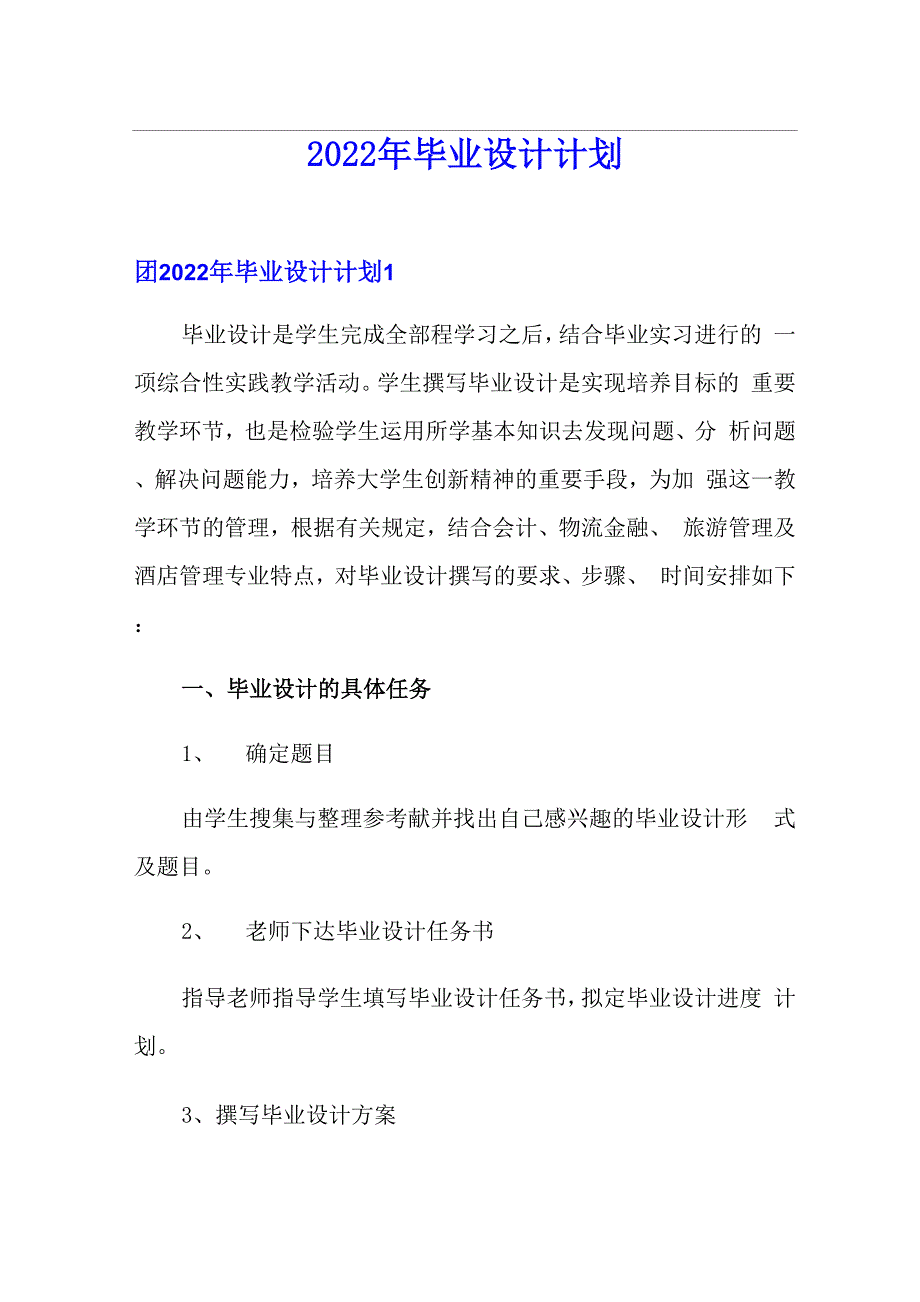 2022年毕业设计计划

团2022年毕业设计计划1

毕业设计是学生完成全部程学习之后，结合毕业实习进行的 一项综合性实践教学活动。学生撰写毕业设计是实现培养目标的 重要教学环节，也是检验学生运用所学基本知识去发现问题、分 析问题、解决问题能力，培养大学生创新精神的重要手段，为加 强这一教学环节的管理，根据有关规定，结合会计、物流金融、 旅游管理及酒店管理专业特点，对毕业设计撰写的要求、步骤、 时间安排如下:

一、毕业设计的具体任务

1、 确定题目

由学生搜集与整理参考献并找出自己感兴趣的毕业设计形 式及题目。

2、 老师下达毕业设计任务书

指导老师指导学生填写毕业设计任务书，拟定毕业设计进度 计划。

3、撰写毕业设计方案